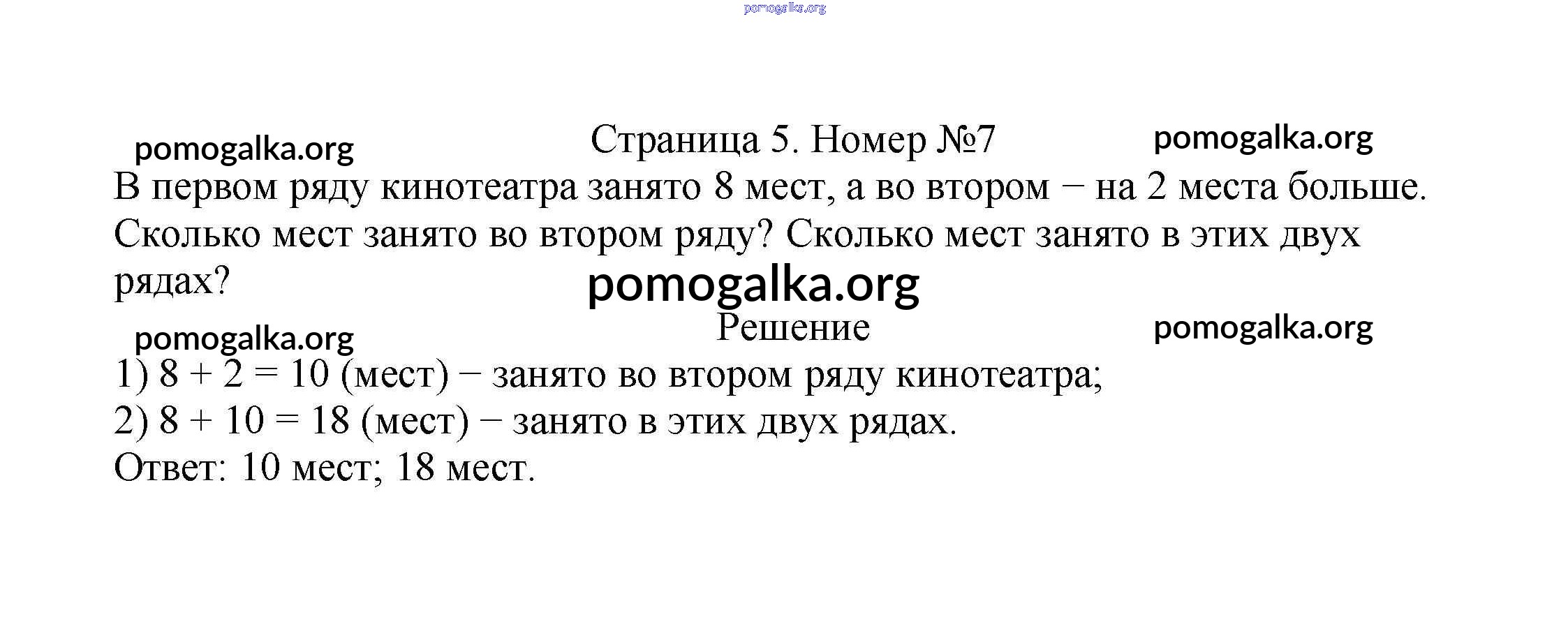 Страница 5. Номер №7

В первом ряду кинотеатра занято 8 мест, а во втором − на 2 места больше. Сколько мест занято во втором ряду? Сколько мест занято в этих двух рядах?

Решение

1) $8 + 2 = 10$ (мест) − занято во втором ряду кинотеатра;
2) $8 + 10 = 18$ (мест) − занято в этих двух рядах.
Ответ: 10 мест; 18 мест.

pomogalka.org